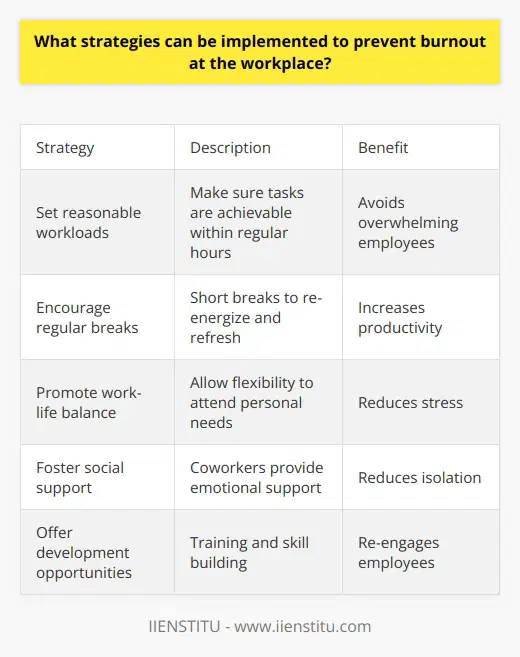 What strategies can be implemented to prevent burnout at the workplace?

| Strategy | Description | Benefit |
|---|---|---|
| Set reasonable workloads | Make sure tasks are achievable within regular hours | Avoids overwhelming employees |
| Encourage regular breaks | Short breaks to re-energize and refresh | Increases productivity |
| Promote work-life balance | Allow flexibility to attend personal needs | Reduces stress |
| Foster social support | Coworkers provide emotional support | Reduces isolation |
| Offer development opportunities | Training and skill building | Re-engages employees |

IIENSTITU - www.iienstitu.com